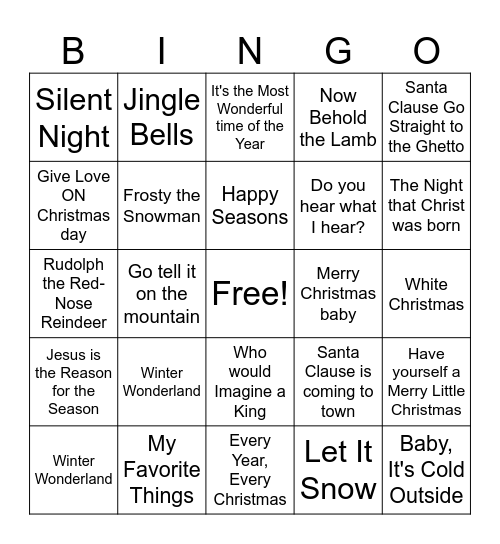 | B | I | N | G | O |
|---|---|---|---|---|
| Silent Night | Jingle Bells | It's the Most Wonderful time of the Year | Now Behold the Lamb | Santa Clause Go Straight to the Ghetto |
| Give Love ON Christmas day | Frosty the Snowman | Happy Seasons | Do you hear what I hear? | The Night that Christ was born |
| Rudolph the Red-Nose Reindeer | Go tell it on the mountain | Free! | Merry Christmas baby | White Christmas |
| Jesus is the Reason for the Season | Winter Wonderland | Who would Imagine a King | Santa Clause is coming to town | Have yourself a Merry Little Christmas |
| Winter Wonderland | My Favorite Things | Every Year, Every Christmas | Let It Snow | Baby, It's Cold Outside |